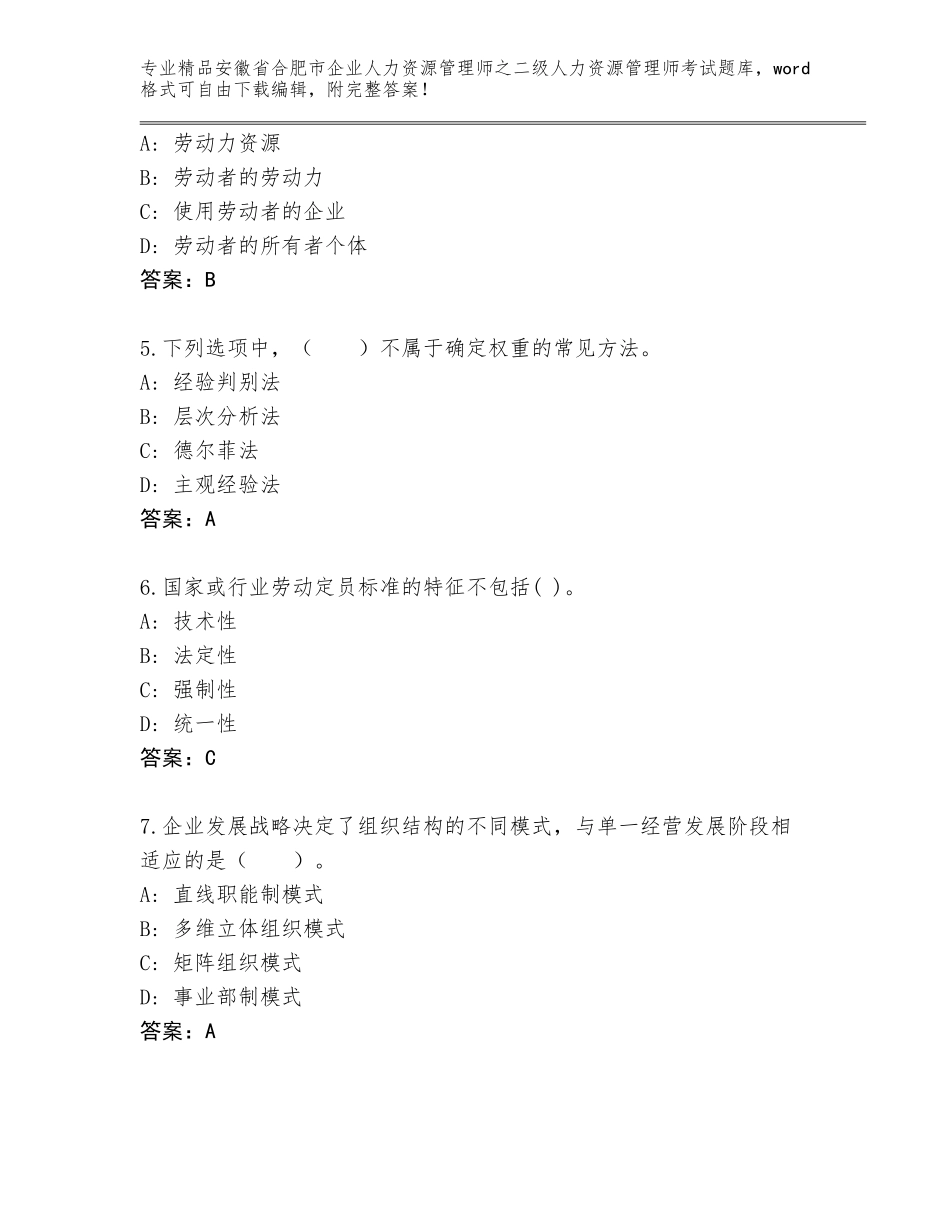 专业精品安徽省合肥市企业人力资源管理师之二级人力资源管理师考试题库，word格式可自由下载编辑，附完整答案！

A：劳动力资源
B：劳动者的劳动力
C：使用劳动者的企业
D：劳动者的所有者个体
答案：B

5.下列选项中，（　　）不属于确定权重的常见方法。
A：经验判别法
B：层次分析法
C：德尔菲法
D：主观经验法
答案：A

6.国家或行业劳动定员标准的特征不包括( )。
A：技术性
B：法定性
C：强制性
D：统一性
答案：C

7.企业发展战略决定了组织结构的不同模式，与单一经营发展阶段相适应的是（　　）。
A：直线职能制模式
B：多维立体组织模式
C：矩阵组织模式
D：事业部制模式
答案：A